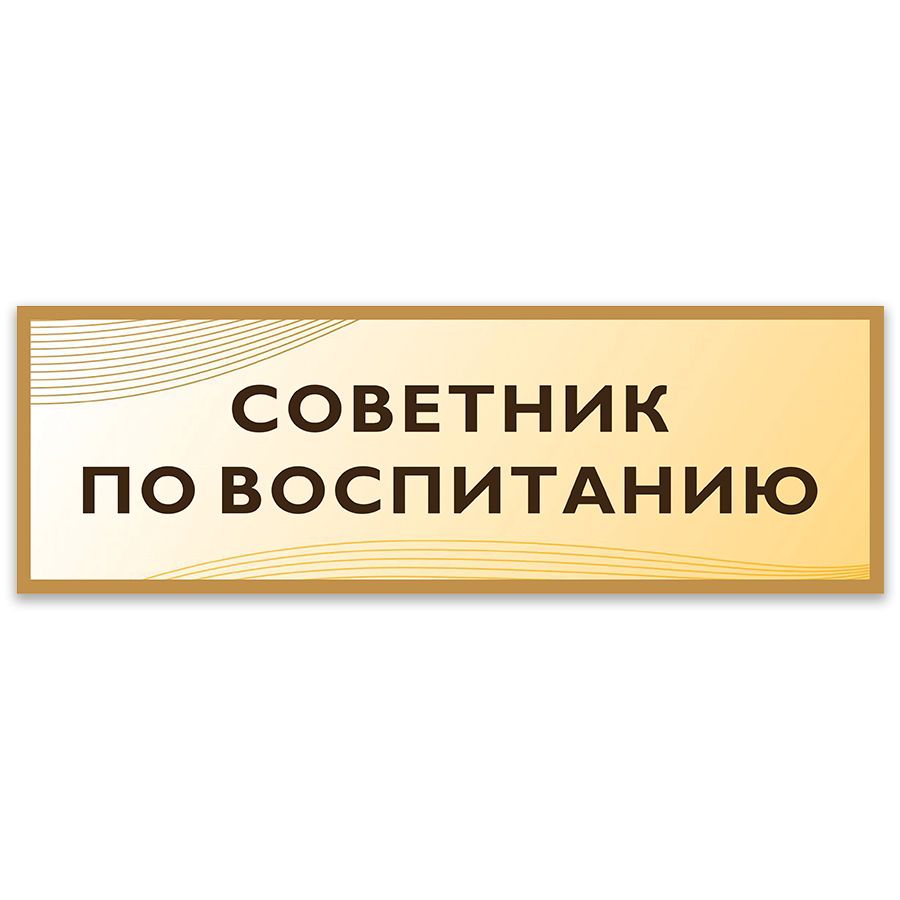 СОВЕТНИК
ПО ВОСПИТАНИЮ